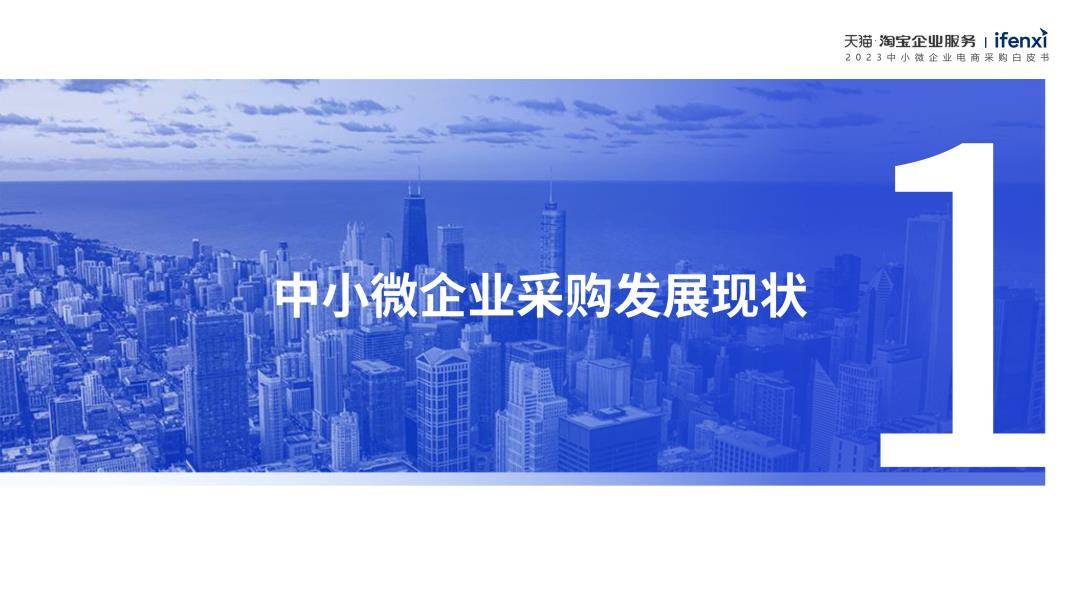 天猫·淘宝企业服务 | ifenxi
2023中小微企业电商采购白皮书

中小微企业采购发展现状

1